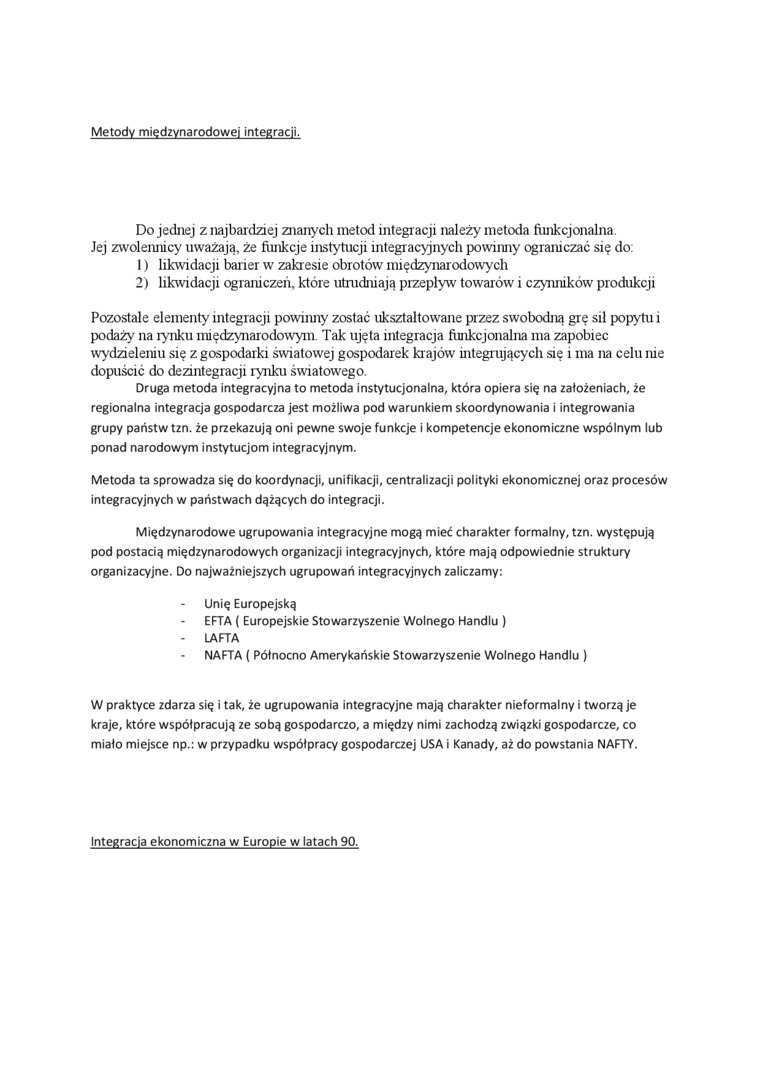 Metody międzynarodowej integracji.

Do jednej z najbardziej znanych metod integracji należy metoda funkcjonalna. Jej zwolennicy uważają, że funkcje instytucji integracyjnych powinny ograniczać się do:
1) likwidacji barier w zakresie obrotów międzynarodowych
2) likwidacji ograniczeń, które utrudniają przepływ towarów i czynników produkcji

Pozostałe elementy integracji powinny zostać ukształtowane przez swobodną grę sił popytu i podaży na rynku międzynarodowym. Tak ujęta integracja funkcjonalna ma zapobiec wydzieleniu się z gospodarki światowej gospodarek krajów integrujących się i ma na celu nie dopuścić do dezintegracji rynku światowego.
Druga metoda integracyjna to metoda instytucjonalna, która opiera się na założeniach, że regionalna integracja gospodarcza jest możliwa pod warunkiem skoordynowania i integrowania grupy państw tzn. że przekazują oni pewne swoje funkcje i kompetencje ekonomiczne wspólnym lub ponad narodowym instytucjom integracyjnym.

Metoda ta sprowadza się do koordynacji, unifikacji, centralizacji polityki ekonomicznej oraz procesów integracyjnych w państwach dążących do integracji.

Międzynarodowe ugrupowania integracyjne mogą mieć charakter formalny, tzn. występują pod postacią międzynarodowych organizacji integracyjnych, które mają odpowiednie struktury organizacyjne. Do najważniejszych ugrupowań integracyjnych zaliczamy:

- Unię Europejską
- EFTA ( Europejskie Stowarzyszenie Wolnego Handlu )
- LAFTA
- NAFTA ( Północno Amerykańskie Stowarzyszenie Wolnego Handlu )

W praktyce zdarza się i tak, że ugrupowania integracyjne mają charakter nieformalny i tworzą je kraje, które współpracują ze sobą gospodarczo, a między nimi zachodzą związki gospodarcze, co miało miejsce np.: w przypadku współpracy gospodarczej USA i Kanady, aż do powstania NAFTY.

Integracja ekonomiczna w Europie w latach 90.